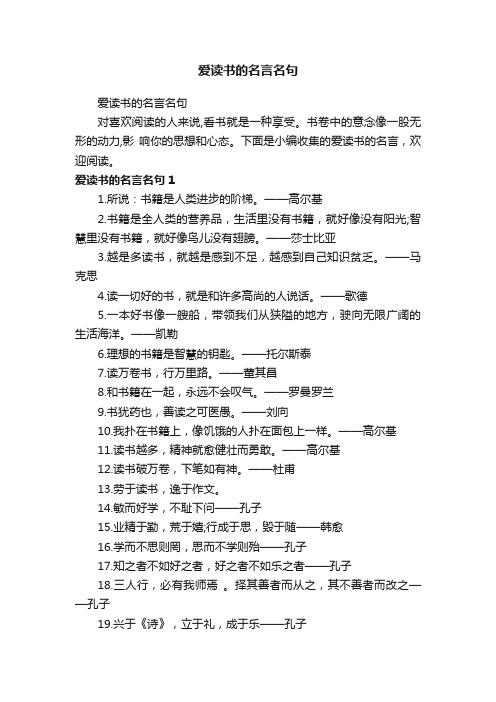 爱读书的名言名句

爱读书的名言名句

对喜欢阅读的人来说,看书就是一种享受。书卷中的意念像一股无形的动力,影 响你的思想和心态。下面是小编收集的爱读书的名言，欢迎阅读。

爱读书的名言名句 1

1.所说：书籍是人类进步的阶梯。——高尔基

2.书籍是全人类的营养品，生活里没有书籍，就好像没有阳光;智慧里没有书籍，就好像鸟儿没有翅膀。——莎士比亚

3.越是多读书，就越是感到不足，越感到自己知识贫乏。——马克思

4.读一切好的书，就是和许多高尚的人说话。——歌德

5.一本好书像一艘船，带领我们从狭隘的地方，驶向无限广阔的生活海洋。——凯勒

6.理想的书籍是智慧的钥匙。——托尔斯泰

7.读万卷书，行万里路。——董其昌

8.和书籍在一起，永远不会叹气。——罗曼罗兰

9.书犹药也，善读之可医愚。——刘向

10.我扑在书籍上，像饥饿的人扑在面包上一样。——高尔基

11.读书越多，精神就愈健壮而勇敢。——高尔基

12.读书破万卷，下笔如有神。——杜甫

13.劳于读书，逸于作文。

14.敏而好学，不耻下问——孔子

15.业精于勤，荒于嬉;行成于思，毁于随——韩愈

16.学而不思则罔，思而不学则殆——孔子

17.知之者不如好之者，好之者不如乐之者——孔子

18.三人行，必有我师焉 。择其善者而从之，其不善者而改之——孔子

19.兴于《诗》，立于礼，成于乐——孔子